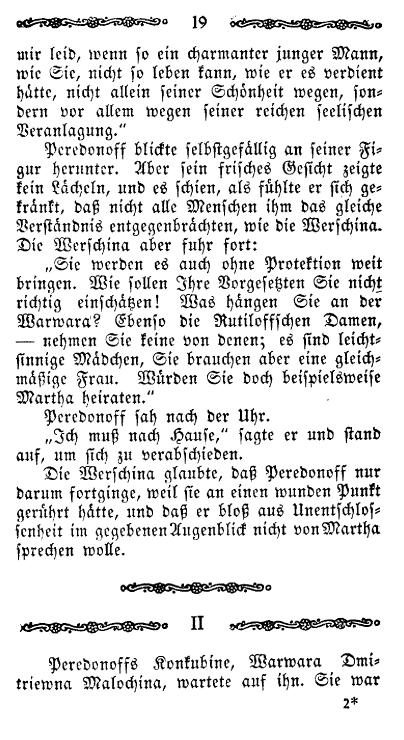 19

mir leid, wenn so ein charmanter junger Mann, wie Sie, nicht so leben kann, wie er es verdient hätte, nicht allein seiner Schönheit wegen, sondern vor allem wegen seiner reichen seelischen Veranlagung."

Peredonoff blickte selbstgefällig an seiner Figur herunter. Aber sein frisches Gesicht zeigte kein Lächeln, und es schien, als fühlte er sich gekränkt, daß nicht alle Menschen ihm das gleiche Verständnis entgegenbrächten, wie die Werschina. Die Werschina aber fuhr fort:

„Sie werden es auch ohne Protektion weit bringen. Wie sollen Ihre Vorgesetzten Sie nicht richtig einschätzen! Was hängen Sie an der Warwara? Ebenso die Rutiloffschen Damen, — nehmen Sie keine von denen; es sind leichtsinnige Mädchen, Sie brauchen aber eine gleichmäßige Frau. Würden Sie doch beispielsweise Martha heiraten."

Peredonoff sah nach der Uhr.

„Ich muß nach Hause," sagte er und stand auf, um sich zu verabschieden.

Die Werschina glaubte, daß Peredonoff nur darum fortginge, weil sie an einen wunden Punkt gerührt hätte, und daß er bloß aus Unentschlossenheit im gegebenen Augenblick nicht von Martha sprechen wolle.

II

Peredonoffs Konkubine, Warwara Dmitriewna Malochina, wartete auf ihn. Sie war

2*